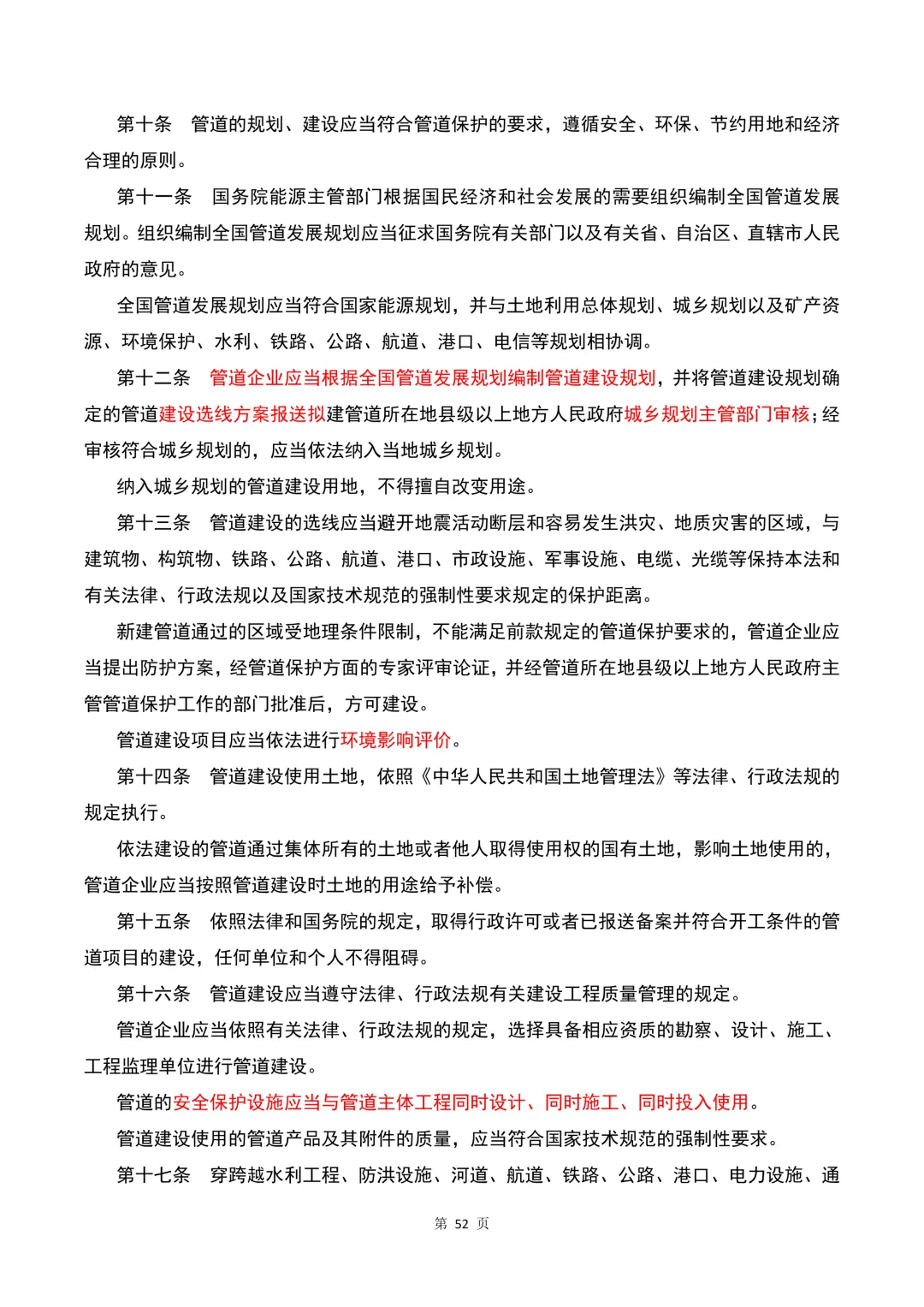 第十条　管道的规划、建设应当符合管道保护的要求，遵循安全、环保、节约用地和经济合理的原则。

第十一条　国务院能源主管部门根据国民经济和社会发展的需要组织编制全国管道发展规划。组织编制全国管道发展规划应当征求国务院有关部门以及有关省、自治区、直辖市人民政府的意见。

全国管道发展规划应当符合国家能源规划，并与土地利用总体规划、城乡规划以及矿产资源、环境保护、水利、铁路、公路、航道、港口、电信等规划相协调。

第十二条　管道企业应当根据全国管道发展规划编制管道建设规划，并将管道建设规划确定的管道建设选线方案报送拟建管道所在地县级以上地方人民政府城乡规划主管部门审核；经审核符合城乡规划的，应当依法纳入当地城乡规划。

纳入城乡规划的管道建设用地，不得擅自改变用途。

第十三条　管道建设的选线应当避开地震活动断层和容易发生洪灾、地质灾害的区域，与建筑物、构筑物、铁路、公路、航道、港口、市政设施、军事设施、电缆、光缆等保持本法和有关法律、行政法规以及国家技术规范的强制性要求规定的保护距离。

新建管道通过的区域受地理条件限制，不能满足前款规定的管道保护要求的，管道企业应当提出防护方案，经管道保护方面的专家评审论证，并经管道所在地县级以上地方人民政府主管管道保护工作的部门批准后，方可建设。

管道建设项目应当依法进行环境影响评价。

第十四条　管道建设使用土地，依照《中华人民共和国土地管理法》等法律、行政法规的规定执行。

依法建设的管道通过集体所有的土地或者他人取得使用权的国有土地，影响土地使用的，管道企业应当按照管道建设时土地的用途给予补偿。

第十五条　依照法律和国务院的规定，取得行政许可或者已报送备案并符合开工条件的管道项目的建设，任何单位和个人不得阻碍。

第十六条　管道建设应当遵守法律、行政法规有关建设工程质量管理的规定。

管道企业应当依照有关法律、行政法规的规定，选择具备相应资质的勘察、设计、施工、工程监理单位进行管道建设。

管道的安全保护设施应当与管道主体工程同时设计、同时施工、同时投入使用。

管道建设使用的管道产品及其附件的质量，应当符合国家技术规范的强制性要求。

第十七条　穿跨越水利工程、防洪设施、河道、航道、铁路、公路、港口、电力设施、通

第 52 页